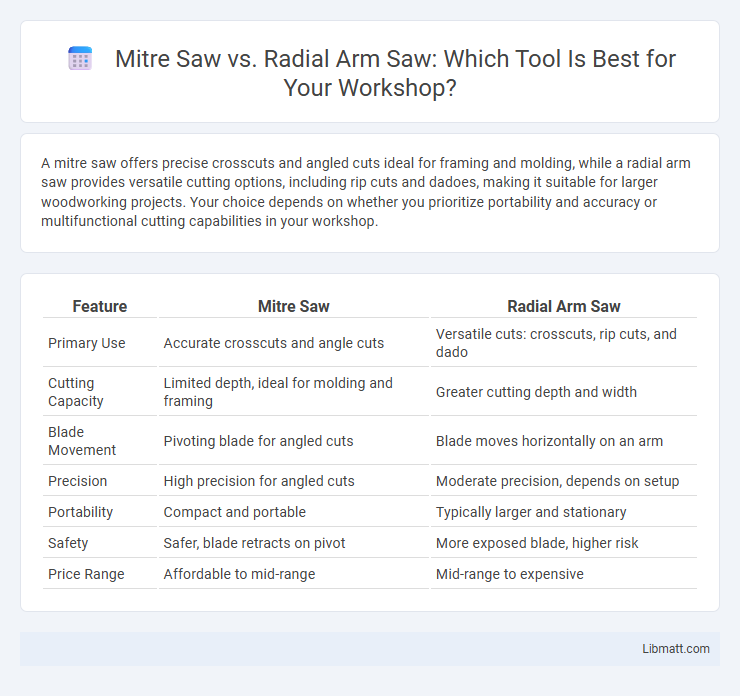 Mitre Saw vs. Radial Arm Saw: Which Tool Is Best for Your Workshop?

A mitre saw offers precise crosscuts and angled cuts ideal for framing and molding, while a radial arm saw provides versatile cutting options, including rip cuts and dadoes, making it suitable for larger woodworking projects. Your choice depends on whether you prioritize portability and accuracy or multifunctional cutting capabilities in your workshop.

| Feature | Mitre Saw | Radial Arm Saw |
|---|---|---|
| Primary Use | Accurate crosscuts and angle cuts | Versatile cuts: crosscuts, rip cuts, and dado |
| Cutting Capacity | Limited depth, ideal for molding and framing | Greater cutting depth and width |
| Blade Movement | Pivoting blade for angled cuts | Blade moves horizontally on an arm |
| Precision | High precision for angled cuts | Moderate precision, depends on setup |
| Portability | Compact and portable | Typically larger and stationary |
| Safety | Safer, blade retracts on pivot | More exposed blade, higher risk |
| Price Range | Affordable to mid-range | Mid-range to expensive |

Libmatt.com